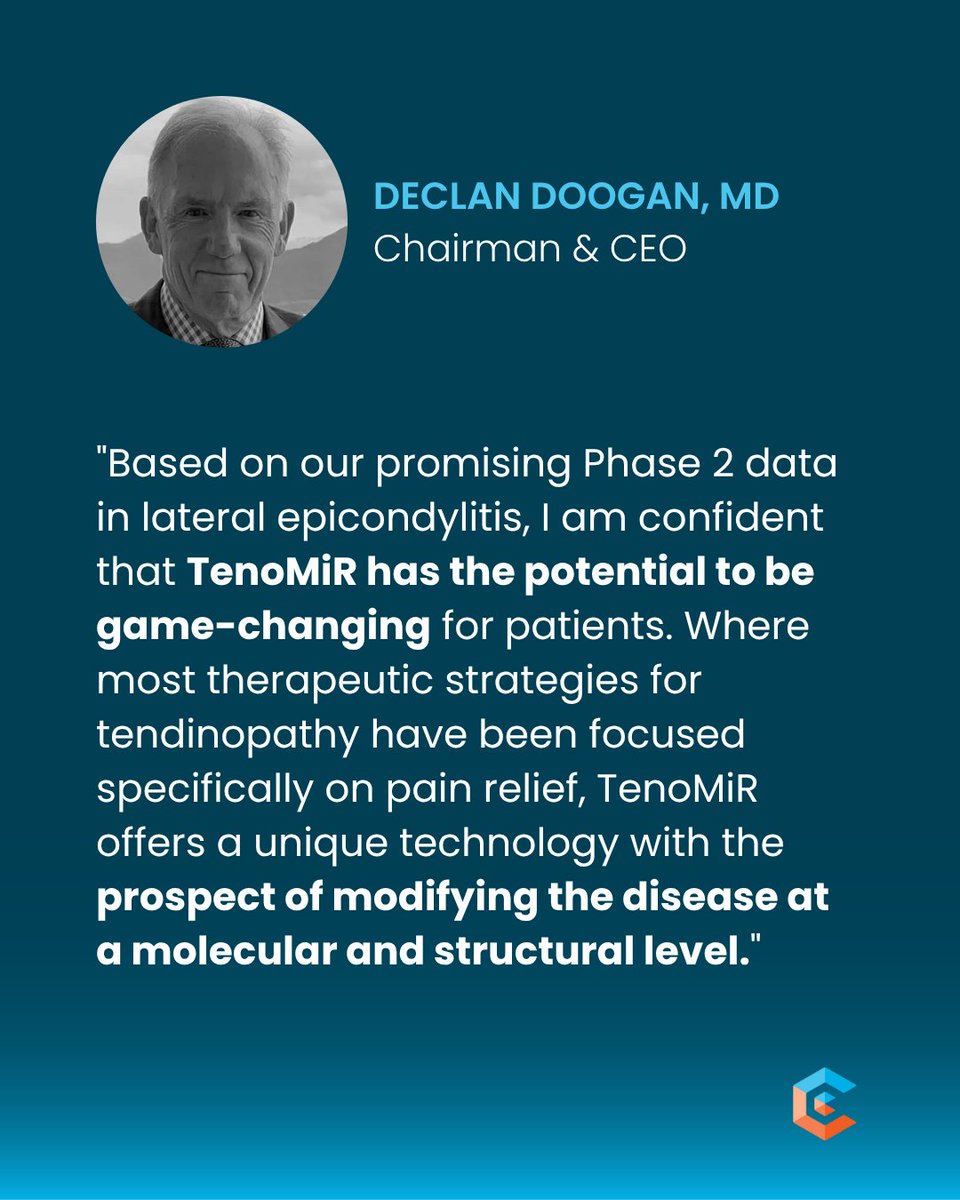 DECLAN DOOGAN, MD
Chairman & CEO

"Based on our promising Phase 2 data in lateral epicondylitis, I am confident that TenoMiR has the potential to be game-changing for patients. Where most therapeutic strategies for tendinopathy have been focused specifically on pain relief, TenoMiR offers a unique technology with the prospect of modifying the disease at a molecular and structural level."